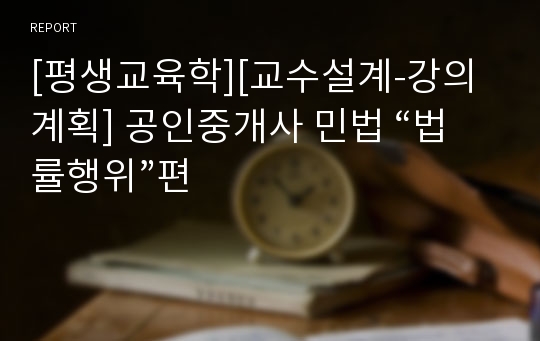 REPORT

[평생교육학][교수설계-강의계획] 공인중개사 민법 “법률행위”편